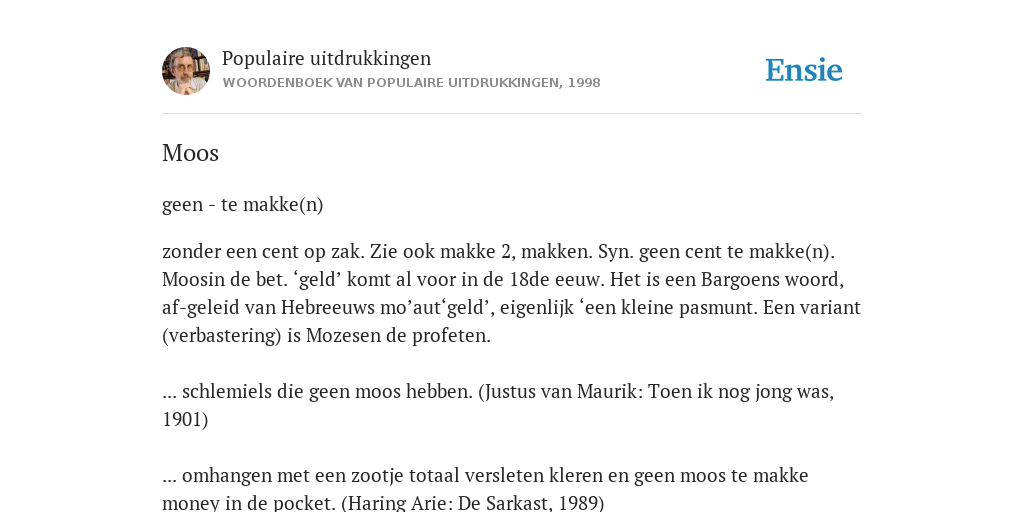 Populaire uitdrukkingen
WOORDENBOEK VAN POPULAIRE UITDRUKKINGEN, 1998

Ensie

Moos

geen - te makke(n)

zonder een cent op zak. Zie ook makke 2, makken. Syn. geen cent te makke(n). Moosin de bet. ‘geld’ komt al voor in de 18de eeuw. Het is een Bargoens woord, af-geleid van Hebreeuws mo’aut‘geld’, eigenlijk ‘een kleine pasmunt. Een variant (verbastering) is Mozesen de profeten.

... schlemiels die geen moos hebben. (Justus van Maurik: Toen ik nog jong was, 1901)

... omhangen met een zootje totaal versleten kleren en geen moos te makke money in de pocket. (Haring Arie: De Sarkast, 1989)